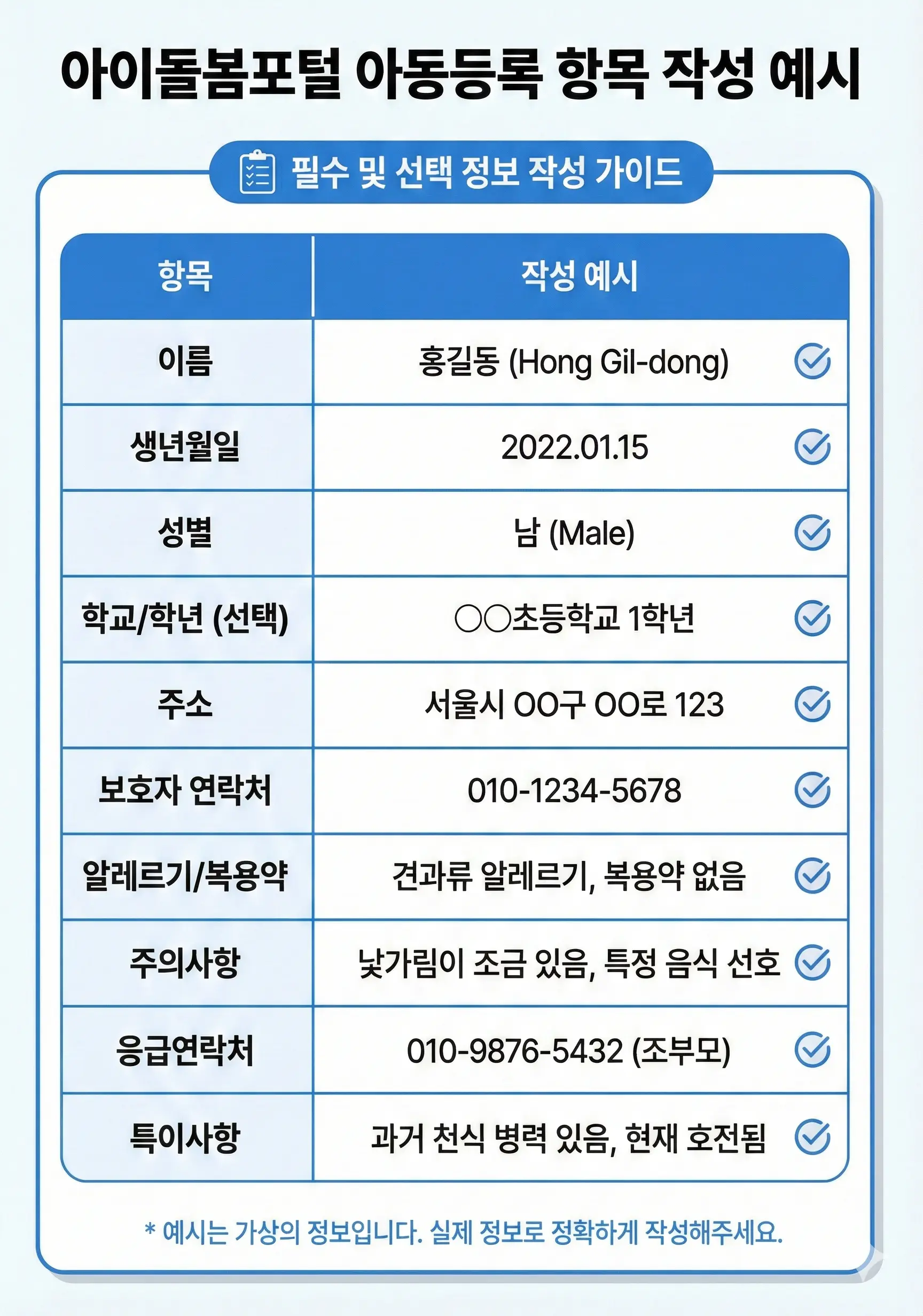 아이돌봄포털 아동등록 항목 작성 예시

필수 및 선택 정보 작성 가이드

| 항목 | 작성 예시 |
|---|---|
| 이름 | 홍길동 (Hong Gil-dong) |
| 생년월일 | 2022.01.15 |
| 성별 | 남 (Male) |
| 학교/학년 (선택) | ○○초등학교 1학년 |
| 주소 | 서울시 OO구 OO로 123 |
| 보호자 연락처 | 010-1234-5678 |
| 알레르기/복용약 | 견과류 알레르기, 복용약 없음 |
| 주의사항 | 낯가림이 조금 있음, 특정 음식 선호 |
| 응급연락처 | 010-9876-5432 (조부모) |
| 특이사항 | 과거 천식 병력 있음, 현재 호전됨 |

* 예시는 가상의 정보입니다. 실제 정보로 정확하게 작성해주세요.